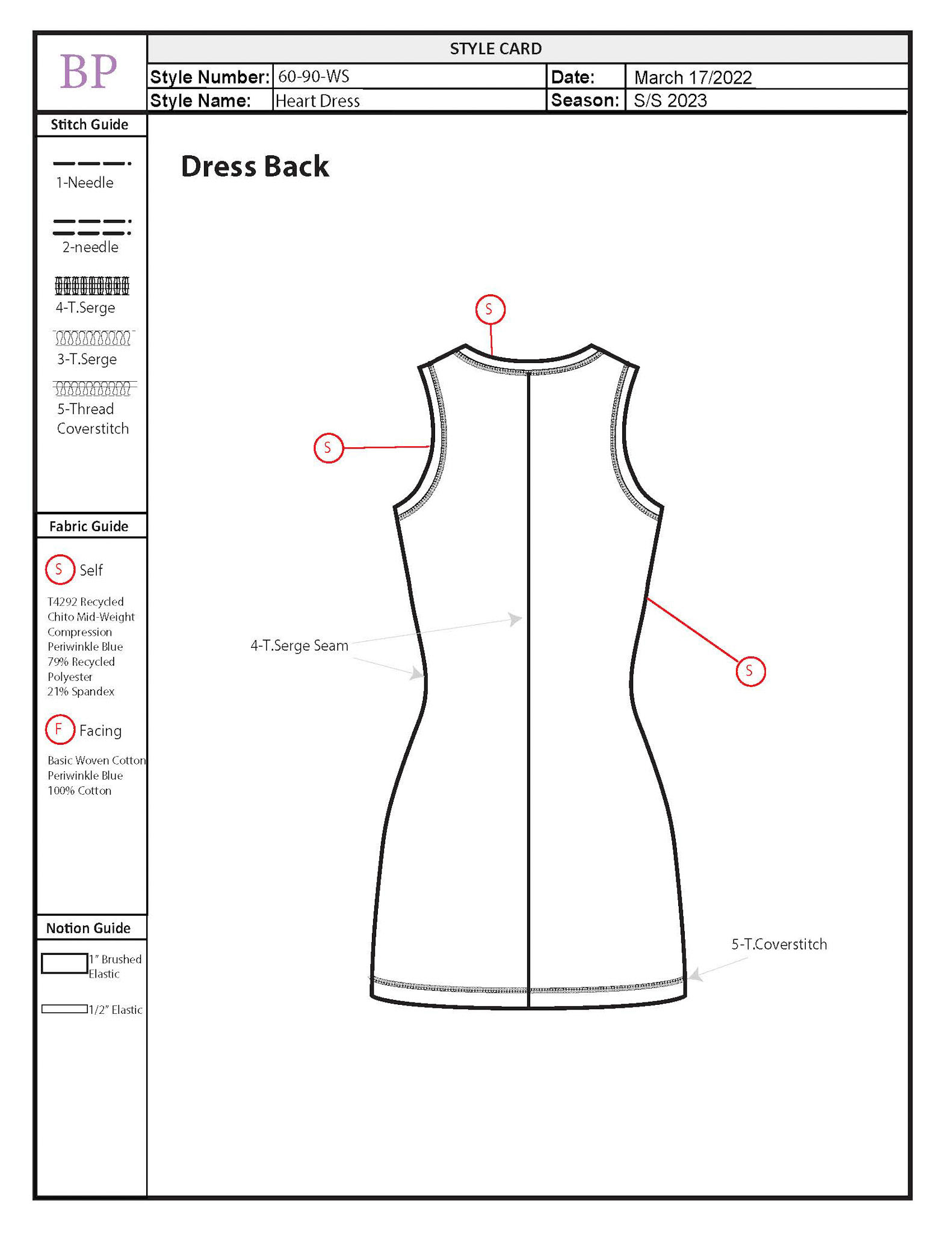 BP

STYLE CARD

| Style Number: | 60-90-WS | Date: | March 17/2022 |
|---|---|---|---|
| Style Name: | Heart Dress | Season: | S/S 2023 |

Stitch Guide

1-Needle

2-needle

4-T.Serge

3-T.Serge

5-Thread Coverstitch

Fabric Guide

S Self

T4292 Recycled Chito Mid-Weight Compression Periwinkle Blue 79% Recycled Polyester 21% Spandex

F Facing

Basic Woven Cotton Periwinkle Blue 100% Cotton

Notion Guide

1" Brushed Elastic

1/2" Elastic

Dress Back

S

S

4-T.Serge Seam

S

5-T.Coverstitch